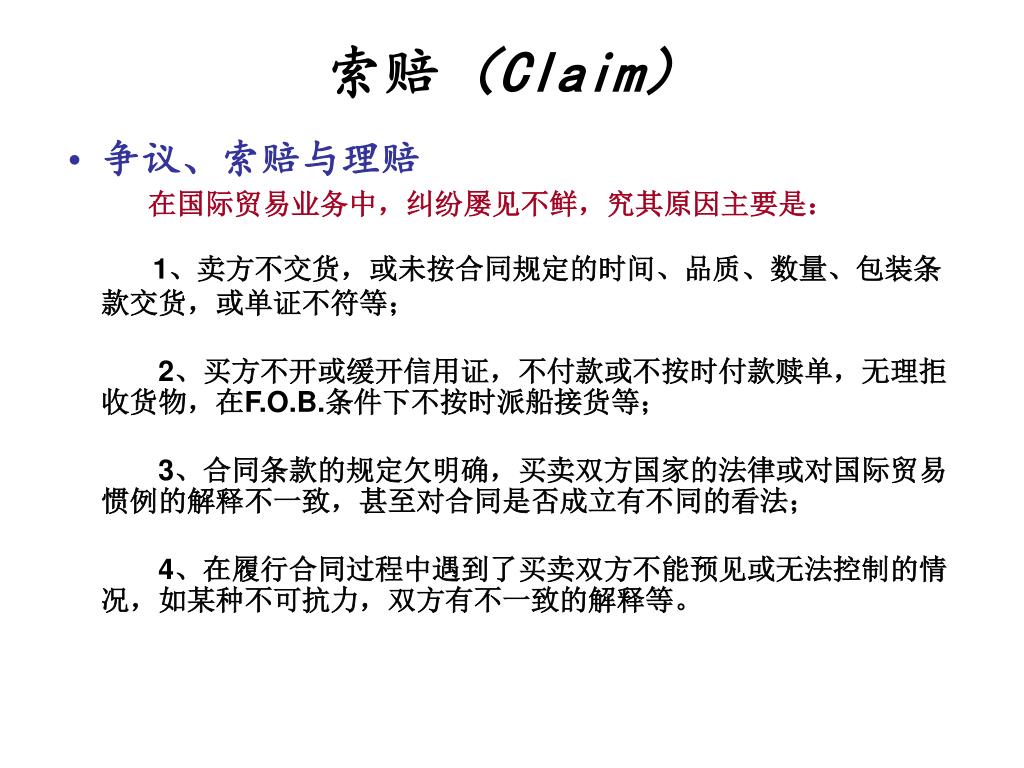 索赔（Claim）

• 争议、索赔与理赔

在国际贸易业务中，纠纷屡见不鲜，究其原因主要是：

1、卖方不交货，或未按合同规定的时间、品质、数量、包装条款交货，或单证不符等；

2、买方不开或缓开信用证，不付款或不按时付款赎单，无理拒收货物，在F.O.B.条件下不按时派船接货等；

3、合同条款的规定欠明确，买卖双方国家的法律或对国际贸易惯例的解释不一致，甚至对合同是否成立有不同的看法；

4、在履行合同过程中遇到了买卖双方不能预见或无法控制的情况，如某种不可抗力，双方有不一致的解释等。